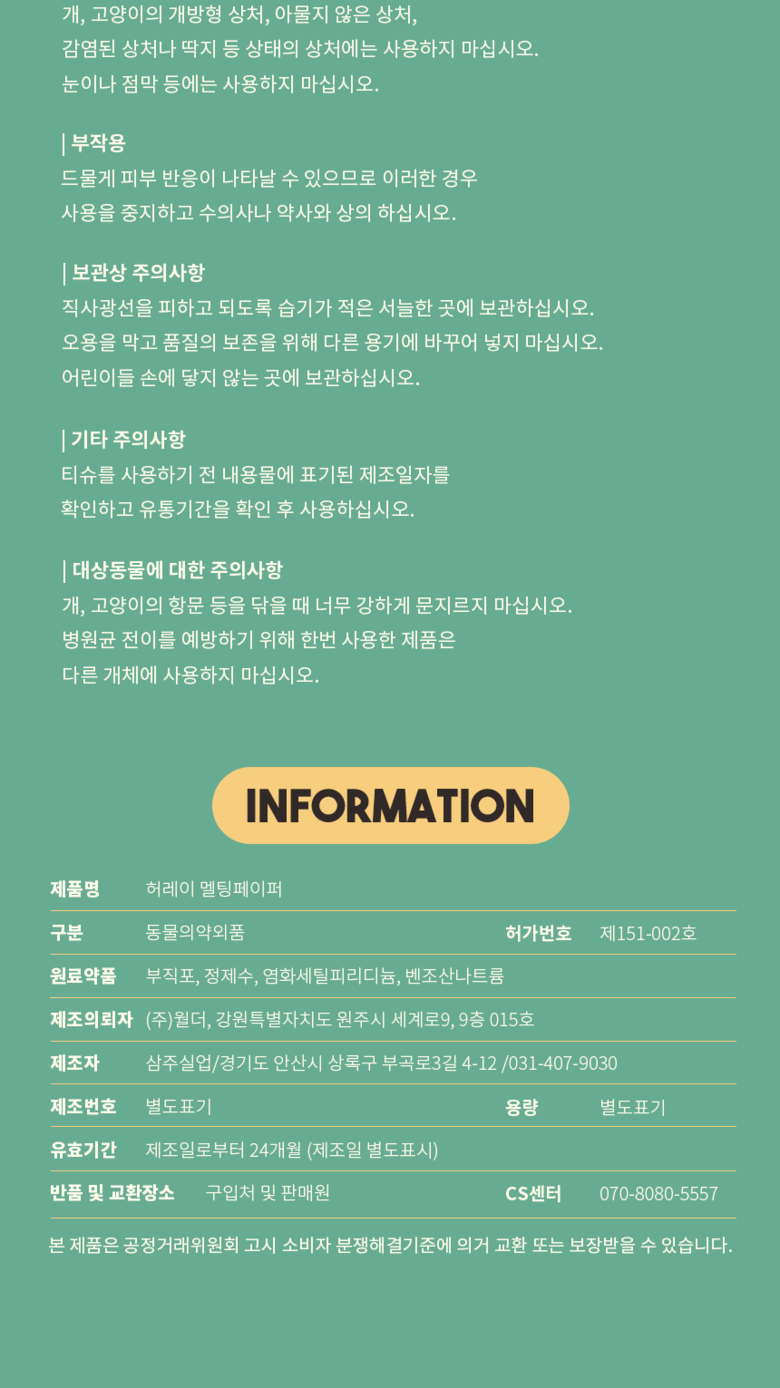 개, 고양이의 개방형 상처, 아물지 않은 상처,
감염된 상처나 딱지 등 상태의 상처에는 사용하지 마십시오.
눈이나 점막 등에는 사용하지 마십시오.

| 부작용
드물게 피부 반응이 나타날 수 있으므로 이러한 경우
사용을 중지하고 수의사나 약사와 상의 하십시오.

| 보관상 주의사항
직사광선을 피하고 되도록 습기가 적은 서늘한 곳에 보관하십시오.
오용을 막고 품질의 보존을 위해 다른 용기에 바꾸어 넣지 마십시오.
어린이들 손에 닿지 않는 곳에 보관하십시오.

| 기타 주의사항
티슈를 사용하기 전 내용물에 표기된 제조일자를
확인하고 유통기간을 확인 후 사용하십시오.

| 대상동물에 대한 주의사항
개, 고양이의 항문 등을 닦을 때 너무 강하게 문지르지 마십시오.
병원균 전이를 예방하기 위해 한번 사용한 제품은
다른 개체에 사용하지 마십시오.

INFORMATION

제품명 허레이 멜팅페이퍼
구분 동물의약외품 허가번호 제151-002호
원료약품 부직포, 정제수, 염화세틸피리디늄, 벤조산나트륨
제조의뢰자 (주)월더, 강원특별자치도 원주시 세계로9, 9층 015호
제조자 삼주실업/경기도 안산시 상록구 부곡로3길 4-12 /031-407-9030
제조번호 별도표기 용량 별도표기
유효기간 제조일로부터 24개월 (제조일 별도표시)
반품 및 교환장소 구입처 및 판매원 CS센터 070-8080-5557

본 제품은 공정거래위원회 고시 소비자 분쟁해결기준에 의거 교환 또는 보장받을 수 있습니다.